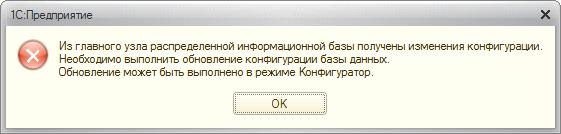 1С:Предприятие

Из главного узла распределенной информационной базы получены изменения конфигурации.
Необходимо выполнить обновление конфигурации базы данных.
Обновление может быть выполнено в режиме Конфигуратор.

OK